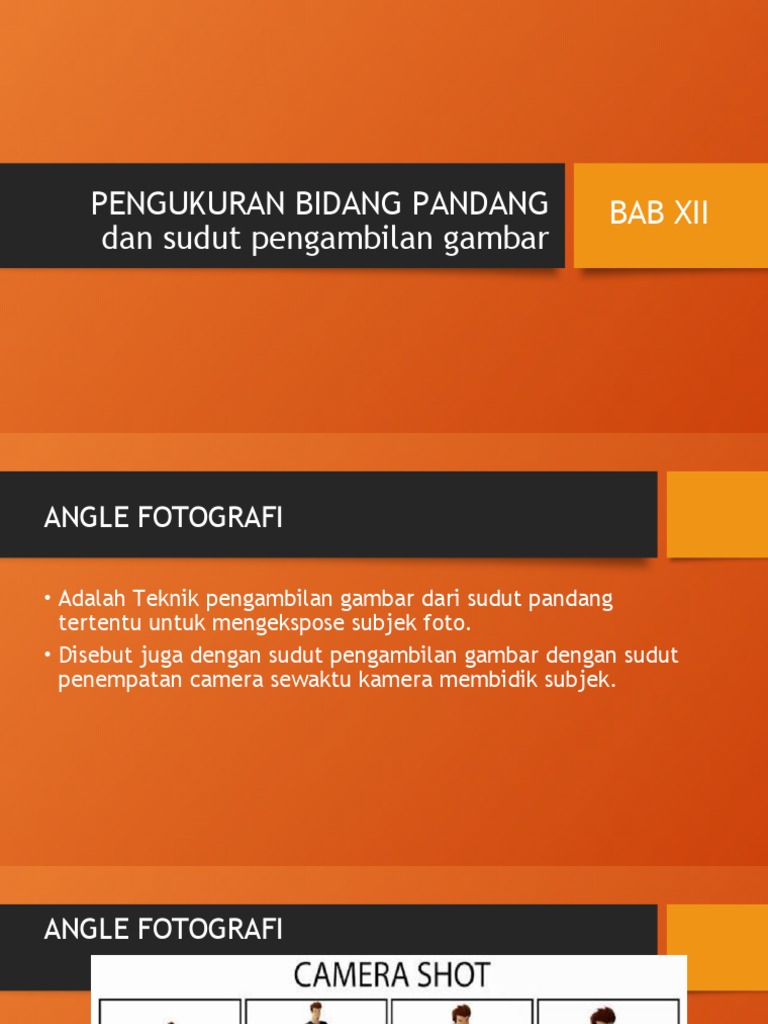 PENGUKURAN BIDANG PANDANG
dan sudut pengambilan gambar

BAB XII

ANGLE FOTOGRAFI

• Adalah Teknik pengambilan gambar dari sudut pandang tertentu untuk mengekspose subjek foto.
• Disebut juga dengan sudut pengambilan gambar dengan sudut penempatan camera sewaktu kamera membidik subjek.

ANGLE FOTOGRAFI

CAMERA SHOT